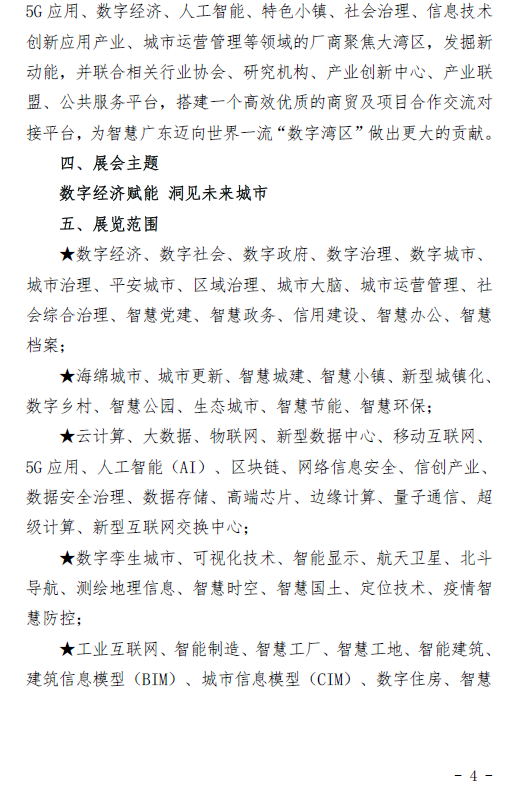 5G应用、数字经济、人工智能、特色小镇、社会治理、信息技术创新应用产业、城市运营管理等领域的厂商聚焦大湾区，发掘新动能，并联合相关行业协会、研究机构、产业创新中心、产业联盟、公共服务平台，搭建一个高效优质的商贸及项目合作交流对接平台，为智慧广东迈向世界一流“数字湾区”做出更大的贡献。

四、展会主题

数字经济赋能 洞见未来城市

五、展览范围

★数字经济、数字社会、数字政府、数字治理、数字城市、城市治理、平安城市、区域治理、城市大脑、城市运营管理、社会综合治理、智慧党建、智慧政务、信用建设、智慧办公、智慧档案；

★海绵城市、城市更新、智慧城建、智慧小镇、新型城镇化、数字乡村、智慧公园、生态城市、智慧节能、智慧环保；

★云计算、大数据、物联网、新型数据中心、移动互联网、5G应用、人工智能（AI）、区块链、网络信息安全、信创产业、数据安全治理、数据存储、高端芯片、边缘计算、量子通信、超级计算、新型互联网交换中心；

★数字孪生城市、可视化技术、智能显示、航天卫星、北斗导航、测绘地理信息、智慧时空、智慧国土、定位技术、疫情智慧防控；

★工业互联网、智能制造、智慧工厂、智慧工地、智能建筑、建筑信息模型（BIM）、城市信息模型（CIM）、数字住房、智慧

- 4 -